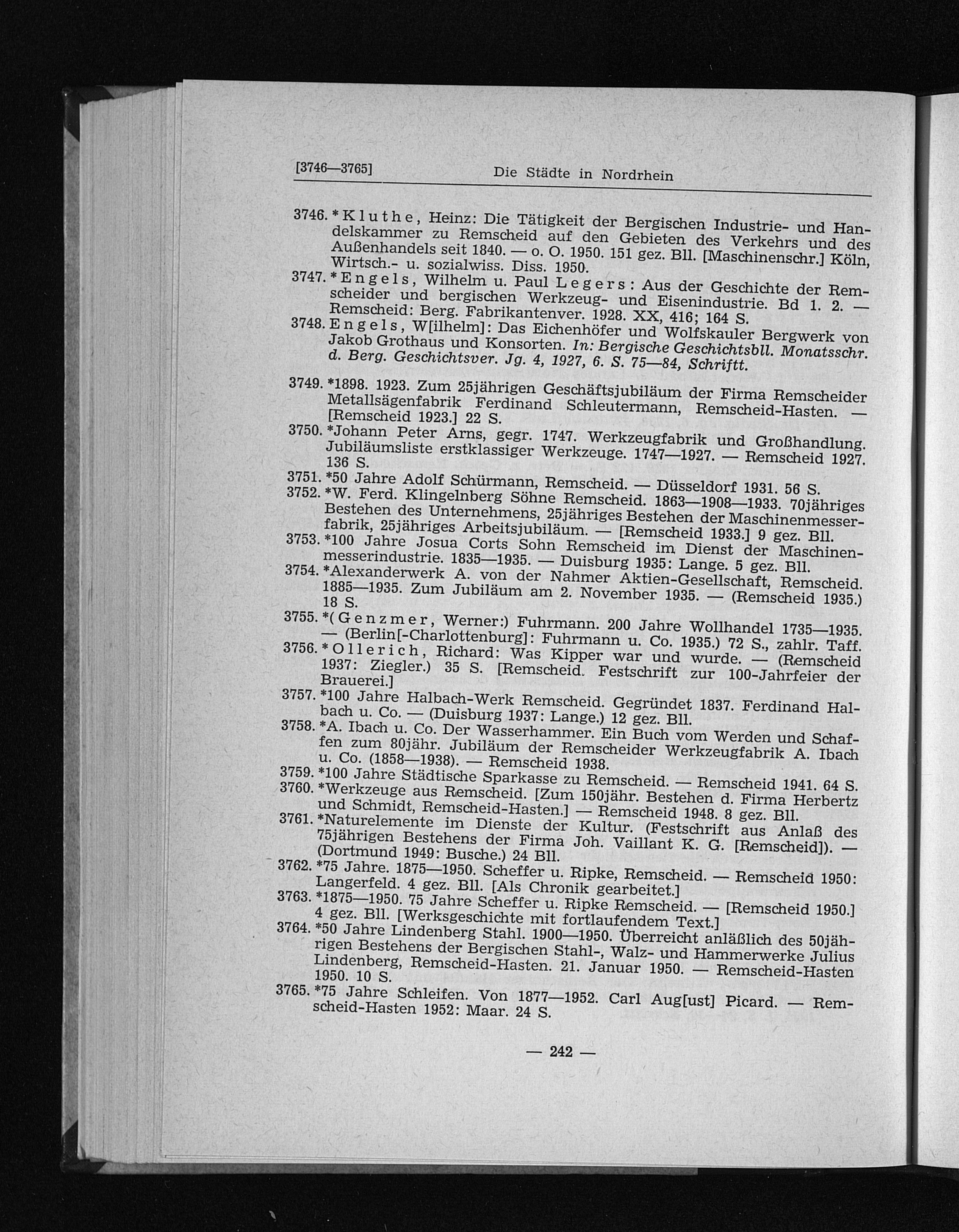 [3746—3765] Die Städte in Nordrhein

3746. *Kluthe, Heinz: Die Tätigkeit der Bergischen Industrie- und Handelskammer zu Remscheid auf den Gebieten des Verkehrs und des Außenhandels seit 1840. — o. O. 1950. 151 gez. Bll. [Maschinenschr.] Köln, Wirtsch.- u. sozialwiss. Diss. 1950.

3747. *Engels, Wilhelm u. Paul Legers: Aus der Geschichte der Remscheider und bergischen Werkzeug- und Eisenindustrie. Bd 1. 2. — Remscheid: Berg. Fabrikantenver. 1928. XX, 416; 164 S.

3748. Engels, W[ilhelm]: Das Eichenhöfer und Wolfskauler Bergwerk von Jakob Grothaus und Konsorten. In: Bergische Geschichtsbll. Monatsschr. d. Berg. Geschichtsver. Jg. 4, 1927, 6. S. 75—84, Schriftt.

3749. *1898. 1923. Zum 25jährigen Geschäftsjubiläum der Firma Remscheider Metallsägenfabrik Ferdinand Schleutermann, Remscheid-Hasten. — [Remscheid 1923.] 22 S.

3750. *Johann Peter Arns, gegr. 1747. Werkzeugfabrik und Großhandlung. Jubiläumsliste erstklassiger Werkzeuge. 1747—1927. — Remscheid 1927. 136 S.

3751. *50 Jahre Adolf Schürmann, Remscheid. — Düsseldorf 1931. 56 S.

3752. *W. Ferd. Klingelnberg Söhne Remscheid. 1863—1908—1933. 70jähriges Bestehen des Unternehmens, 25jähriges Bestehen der Maschinenmesserfabrik, 25jähriges Arbeitsjubiläum. — [Remscheid 1933.] 9 gez. Bll.

3753. *100 Jahre Josua Corts Sohn Remscheid im Dienst der Maschinenmesserindustrie. 1835—1935. — Duisburg 1935: Lange. 5 gez. Bll.

3754. *Alexanderwerk A. von der Nahmer Aktien-Gesellschaft, Remscheid. 1885—1935. Zum Jubiläum am 2. November 1935. — (Remscheid 1935.) 18 S.

3755. *(Genzmer, Werner:) Fuhrmann. 200 Jahre Wollhandel 1735—1935. — (Berlin[-Charlottenburg]: Fuhrmann u. Co. 1935.) 72 S., zahlr. Taff.

3756. *Ollerich, Richard: Was Kipper war und wurde. — (Remscheid 1937: Ziegler.) 35 S. [Remscheid. Festschrift zur 100-Jahrfeier der Brauerei.]

3757. *100 Jahre Halbach-Werk Remscheid. Gegründet 1837. Ferdinand Halbach u. Co. — (Duisburg 1937: Lange.) 12 gez. Bll.

3758. *A. Ibach u. Co. Der Wasserhammer. Ein Buch vom Werden und Schaffen zum 80jähr. Jubiläum der Remscheider Werkzeugfabrik A. Ibach u. Co. (1858—1938). — Remscheid 1938.

3759. *100 Jahre Städtische Sparkasse zu Remscheid. — Remscheid 1941. 64 S.

3760. *Werkzeuge aus Remscheid. [Zum 150jähr. Bestehen d. Firma Herbertz und Schmidt, Remscheid-Hasten.] — Remscheid 1948. 8 gez. Bll.

3761. *Naturelemente im Dienste der Kultur. (Festschrift aus Anlaß des 75jährigen Bestehens der Firma Joh. Vaillant K. G. [Remscheid]). — (Dortmund 1949: Busche.) 24 Bll.

3762. *75 Jahre. 1875—1950. Scheffer u. Ripke, Remscheid. — Remscheid 1950: Langerfeld. 4 gez. Bll. [Als Chronik gearbeitet.]

3763. *1875—1950. 75 Jahre Scheffer u. Ripke Remscheid. — [Remscheid 1950.] 4 gez. Bll. [Werksgeschichte mit fortlaufendem Text.]

3764. *50 Jahre Lindenberg Stahl. 1900—1950. Überreicht anläßlich des 50jährigen Bestehens der Bergischen Stahl-, Walz- und Hammerwerke Julius Lindenberg, Remscheid-Hasten. 21. Januar 1950. — Remscheid-Hasten 1950. 10 S.

3765. *75 Jahre Schleifen. Von 1877—1952. Carl Aug[ust] Picard. — Remscheid-Hasten 1952: Maar. 24 S.

— 242 —